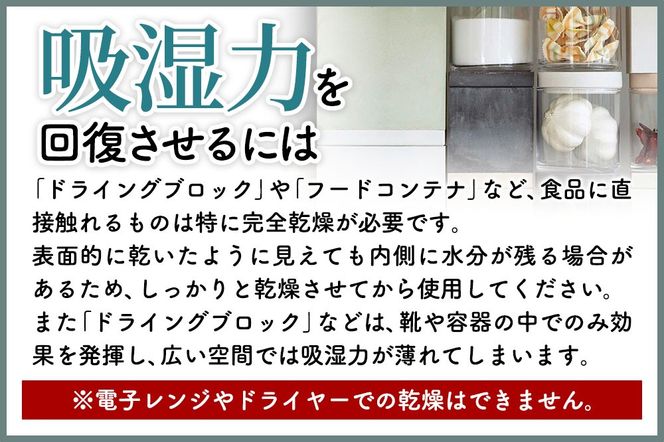 吸湿力を
回復させるには

「ドライングブロック」や「フードコンテナ」など、食品に直接触れるものは特に完全乾燥が必要です。
表面的に乾いたように見えても内側に水分が残る場合があるため、しっかりと乾燥させてから使用してください。
また「ドライングブロック」などは、靴や容器の中でのみ効果を発揮し、広い空間では吸湿力が薄れてしまいます。

※電子レンジやドライヤーでの乾燥はできません。